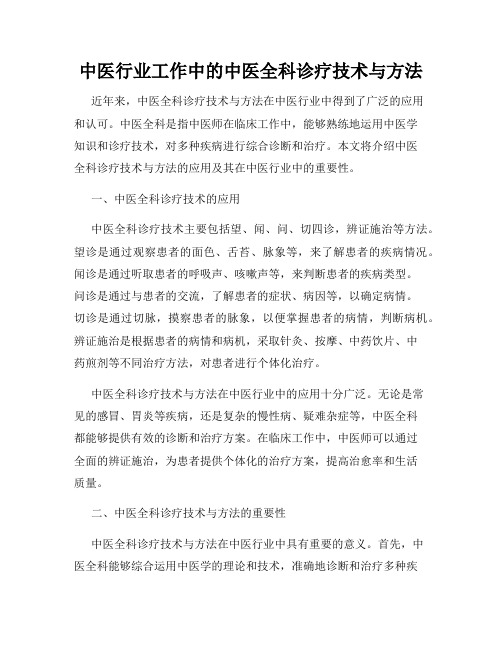 中医行业工作中的中医全科诊疗技术与方法

近年来，中医全科诊疗技术与方法在中医行业中得到了广泛的应用和认可。中医全科是指中医师在临床工作中，能够熟练地运用中医学知识和诊疗技术，对多种疾病进行综合诊断和治疗。本文将介绍中医全科诊疗技术与方法的应用及其在中医行业中的重要性。

一、中医全科诊疗技术的应用

中医全科诊疗技术主要包括望、闻、问、切四诊，辨证施治等方法。望诊是通过观察患者的面色、舌苔、脉象等，来了解患者的疾病情况。闻诊是通过听取患者的呼吸声、咳嗽声等，来判断患者的疾病类型。问诊是通过与患者的交流，了解患者的症状、病因等，以确定病情。切诊是通过切脉，摸察患者的脉象，以便掌握患者的病情，判断病机。辨证施治是根据患者的病情和病机，采取针灸、按摩、中药饮片、中药煎剂等不同治疗方法，对患者进行个体化治疗。

中医全科诊疗技术与方法在中医行业中的应用十分广泛。无论是常见的感冒、胃炎等疾病，还是复杂的慢性病、疑难杂症等，中医全科都能够提供有效的诊断和治疗方案。在临床工作中，中医师可以通过全面的辨证施治，为患者提供个体化的治疗方案，提高治愈率和生活质量。

二、中医全科诊疗技术与方法的重要性

中医全科诊疗技术与方法在中医行业中具有重要的意义。首先，中医全科能够综合运用中医学的理论和技术，准确地诊断和治疗多种疾